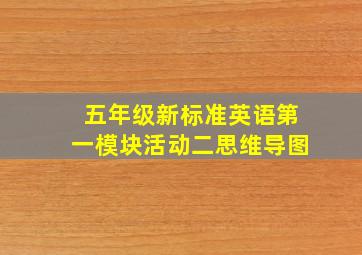 五年级新标准英语第一模块活动二思维导图